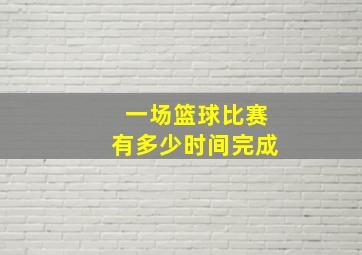 一场篮球比赛
有多少时间完成